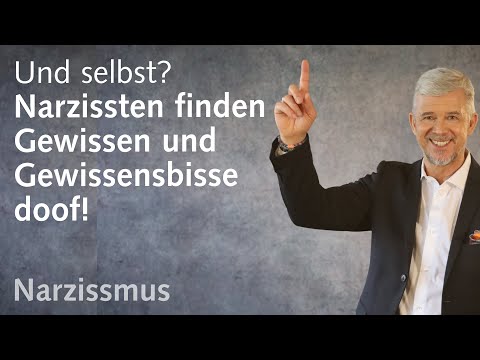 Und selbst?
Narzissten finden Gewissen und Gewissensbisse doof!

Narzissmus